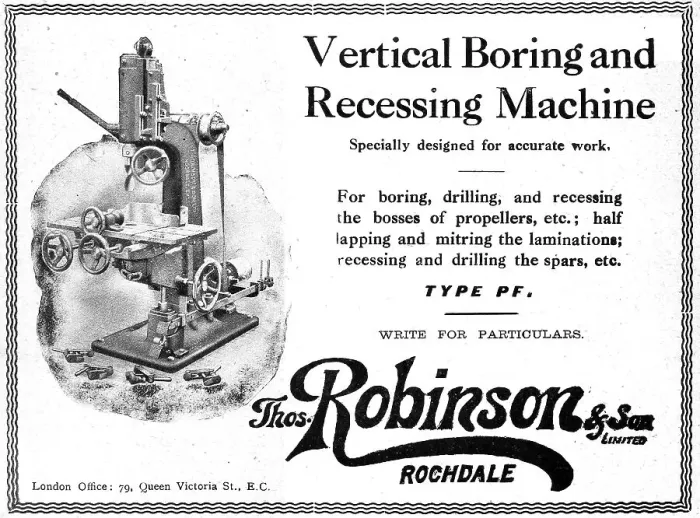 Vertical Boring and Recessing Machine

Specially designed for accurate work.

For boring, drilling, and recessing the bosses of propellers, etc.; half lapping and mitring the laminations; recessing and drilling the spars, etc.

TYPE PF.

WRITE FOR PARTICULARS.

Thos. Robinson & Son LIMITED

ROCHDALE

London Office: 79, Queen Victoria St., E.C.